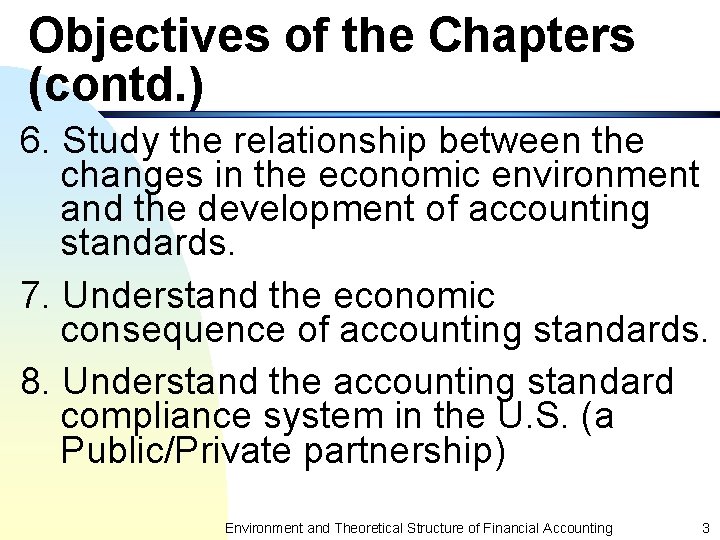 Objectives of the Chapters (contd.)

6. Study the relationship between the changes in the economic environment and the development of accounting standards.

7. Understand the economic consequence of accounting standards.

8. Understand the accounting standard compliance system in the U.S. (a Public/Private partnership)

Environment and Theoretical Structure of Financial Accounting 3